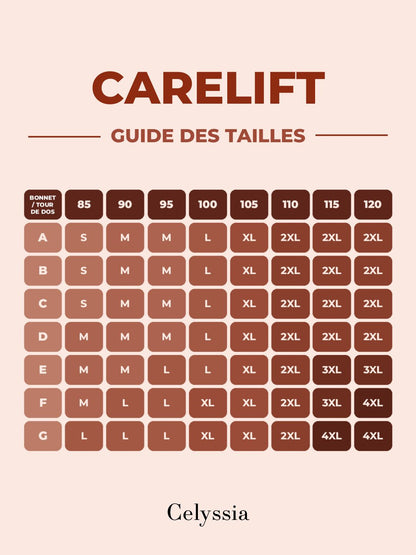 CARELIFT

GUIDE DES TAILLES

| BONNET / TOUR DE DOS | 85 | 90 | 95 | 100 | 105 | 110 | 115 | 120 |
|---|---|---|---|---|---|---|---|---|
| A | S | M | M | L | XL | 2XL | 2XL | 2XL |
| B | S | M | M | L | XL | 2XL | 2XL | 2XL |
| C | S | M | M | L | XL | 2XL | 2XL | 2XL |
| D | M | M | M | L | XL | 2XL | 2XL | 2XL |
| E | M | M | L | L | XL | 2XL | 3XL | 3XL |
| F | M | L | L | XL | XL | 2XL | 3XL | 4XL |
| G | L | L | L | XL | XL | 2XL | 4XL | 4XL |

Celyssia